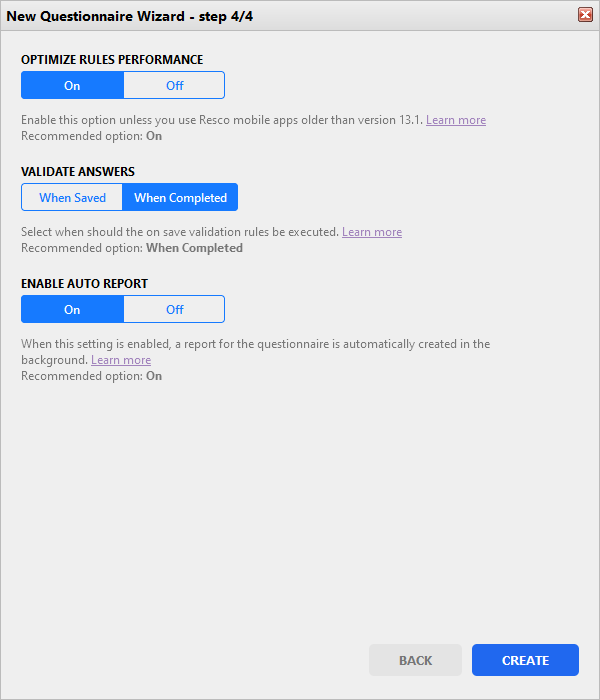 New Questionnaire Wizard - step 4/4

OPTIMIZE RULES PERFORMANCE

On Off

Enable this option unless you use Resco mobile apps older than version 13.1. Learn more
Recommended option: On

VALIDATE ANSWERS

When Saved When Completed

Select when should the on save validation rules be executed. Learn more
Recommended option: When Completed

ENABLE AUTO REPORT

On Off

When this setting is enabled, a report for the questionnaire is automatically created in the background. Learn more
Recommended option: On

BACK CREATE